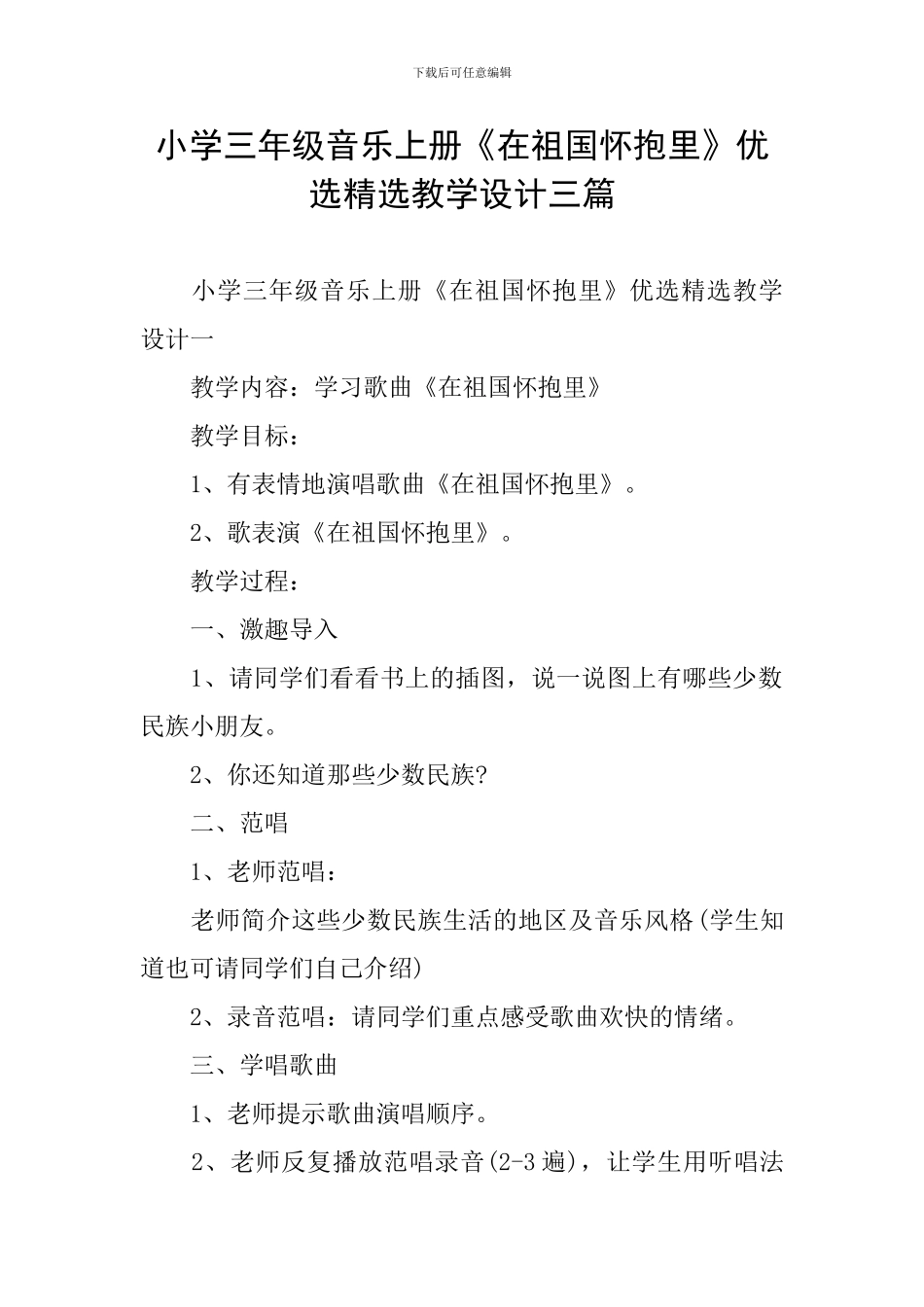 下载后可任意编辑

小学三年级音乐上册《在祖国怀抱里》优选精选教学设计三篇

小学三年级音乐上册《在祖国怀抱里》优选精选教学设计一

教学内容：学习歌曲《在祖国怀抱里》

教学目标：

1、有表情地演唱歌曲《在祖国怀抱里》。

2、歌表演《在祖国怀抱里》。

教学过程：

一、激趣导入

1、请同学们看看书上的插图，说一说图上有哪些少数民族小朋友。

2、你还知道那些少数民族?

二、范唱

1、老师范唱：

老师简介这些少数民族生活的地区及音乐风格(学生知道也可请同学们自己介绍)

2、录音范唱：请同学们重点感受歌曲欢快的情绪。

三、学唱歌曲

1、老师提示歌曲演唱顺序。

2、老师反复播放范唱录音(2-3遍)，让学生用听唱法